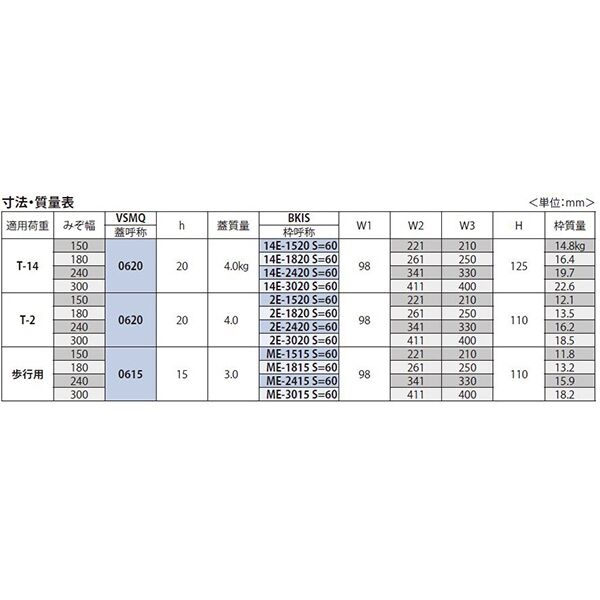 寸法・質量表

＜単位：mm＞

| 適用荷重 | みぞ幅 | VSMQ 蓋呼称 | h | 蓋質量 | BKIS 枠呼称 | W1 | W2 | W3 | H | 枠質量 |
|---|---|---|---|---|---|---|---|---|---|---|
| T-14 | 150 | 0620 | 20 | 4.0kg | 14E-1520 S=60 | 98 | 221 | 210 | 125 | 14.8kg |
| | 180 | | | | 14E-1820 S=60 | | 261 | 250 | | 16.4 |
| | 240 | | | | 14E-2420 S=60 | | 341 | 330 | | 19.7 |
| | 300 | | | | 14E-3020 S=60 | | 411 | 400 | | 22.6 |
| T-2 | 150 | 0620 | 20 | 4.0 | 2E-1520 S=60 | 98 | 221 | 210 | 110 | 12.1 |
| | 180 | | | | 2E-1820 S=60 | | 261 | 250 | | 13.5 |
| | 240 | | | | 2E-2420 S=60 | | 341 | 330 | | 16.2 |
| | 300 | | | | 2E-3020 S=60 | | 411 | 400 | | 18.5 |
| 歩行用 | 150 | 0615 | 15 | 3.0 | ME-1515 S=60 | 98 | 221 | 210 | 110 | 11.8 |
| | 180 | | | | ME-1815 S=60 | | 261 | 250 | | 13.2 |
| | 240 | | | | ME-2415 S=60 | | 341 | 330 | | 15.9 |
| | 300 | | | | ME-3015 S=60 | | 411 | 400 | | 18.2 |